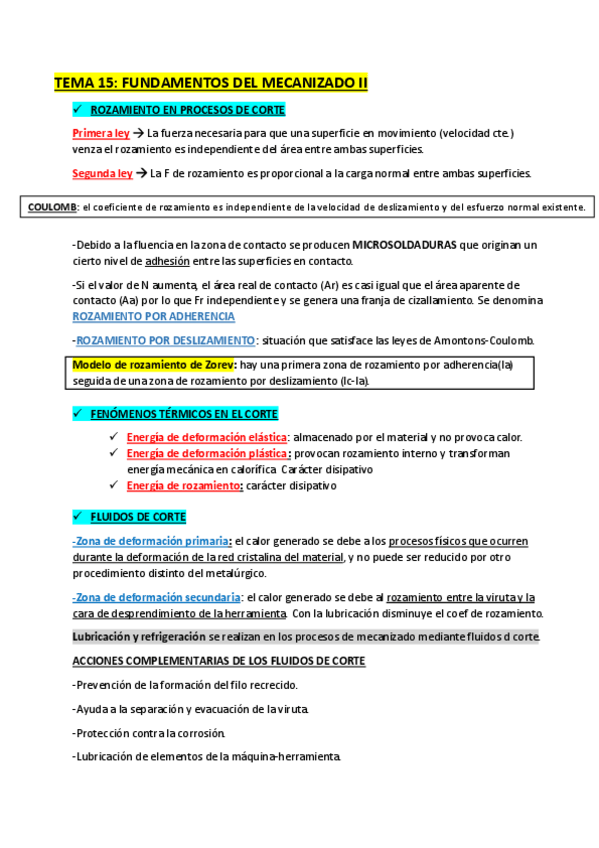 TEMA 15: FUNDAMENTOS DEL MECANIZADO II

✓ ROZAMIENTO EN PROCESOS DE CORTE

Primera ley → La fuerza necesaria para que una superficie en movimiento (velocidad cte.) venza el rozamiento es independiente del área entre ambas superficies.

Segunda ley → La F de rozamiento es proporcional a la carga normal entre ambas superficies.

COULOMB: el coeficiente de rozamiento es independiente de la velocidad de deslizamiento y del esfuerzo normal existente.

-Debido a la fluencia en la zona de contacto se producen MICROSOLDADURAS que originan un cierto nivel de adhesión entre las superficies en contacto.

-Si el valor de N aumenta, el área real de contacto (Ar) es casi igual que el área aparente de contacto (Aa) por lo que Fr independiente y se genera una franja de cizallamiento. Se denomina ROZAMIENTO POR ADHERENCIA

-ROZAMIENTO POR DESLIZAMIENTO: situación que satisface las leyes de Amontons-Coulomb.

Modelo de rozamiento de Zorev: hay una primera zona de rozamiento por adherencia(la) seguida de una zona de rozamiento por deslizamiento (lc-la).

✓ FENÓMENOS TÉRMICOS EN EL CORTE

✓ Energía de deformación elástica: almacenado por el material y no provoca calor.
✓ Energía de deformación plástica: provocan rozamiento interno y transforman energía mecánica en calorífica Carácter disipativo
✓ Energía de rozamiento: carácter disipativo

✓ FLUIDOS DE CORTE

-Zona de deformación primaria: el calor generado se debe a los procesos físicos que ocurren durante la deformación de la red cristalina del material, y no puede ser reducido por otro procedimiento distinto del metalúrgico.

-Zona de deformación secundaria: el calor generado se debe al rozamiento entre la viruta y la cara de desprendimiento de la herramienta. Con la lubricación disminuye el coef de rozamiento.

Lubricación y refrigeración se realizan en los procesos de mecanizado mediante fluidos d corte

ACCIONES COMPLEMENTARIAS DE LOS FLUIDOS DE CORTE

-Prevención de la formación del filo recrecido.

-Ayuda a la separación y evacuación de la viruta.

-Protección contra la corrosión.

-Lubricación de elementos de la máquina-herramienta.